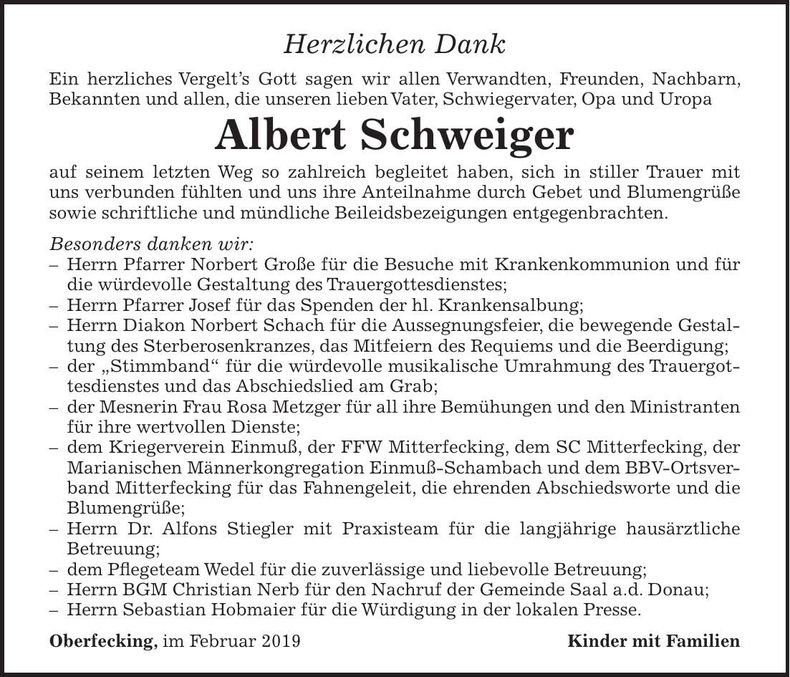 Herzlichen Dank

Ein herzliches Vergelt's Gott sagen wir allen Verwandten, Freunden, Nachbarn, Bekannten und allen, die unseren lieben Vater, Schwiegervater, Opa und Uropa

Albert Schweiger

auf seinem letzten Weg so zahlreich begleitet haben, sich in stiller Trauer mit uns verbunden fühlten und uns ihre Anteilnahme durch Gebet und Blumengrüße sowie schriftliche und mündliche Beileidsbezeigungen entgegenbrachten.

Besonders danken wir:
– Herrn Pfarrer Norbert Große für die Besuche mit Krankenkommunion und für die würdevolle Gestaltung des Trauergottesdienstes;
– Herrn Pfarrer Josef für das Spenden der hl. Krankensalbung;
– Herrn Diakon Norbert Schach für die Aussegnungsfeier, die bewegende Gestaltung des Sterberosenkranzes, das Mitfeiern des Requiems und die Beerdigung;
– der „Stimmband“ für die würdevolle musikalische Umrahmung des Trauergottesdienstes und das Abschiedslied am Grab;
– der Mesnerin Frau Rosa Metzger für all ihre Bemühungen und den Ministranten für ihre wertvollen Dienste;
– dem Kriegerverein Einmuß, der FFW Mitterfecking, dem SC Mitterfecking, der Marianischen Männerkongregation Einmuß-Schambach und dem BBV-Ortsverband Mitterfecking für das Fahnengeleit, die ehrenden Abschiedsworte und die Blumengrüße;
– Herrn Dr. Alfons Stiegler mit Praxisteam für die langjährige hausärztliche Betreuung;
– dem Pflegeteam Wedel für die zuverlässige und liebevolle Betreuung;
– Herrn BGM Christian Nerb für den Nachruf der Gemeinde Saal a.d. Donau;
– Herrn Sebastian Hobmaier für die Würdigung in der lokalen Presse.

Oberfecking, im Februar 2019 Kinder mit Familien